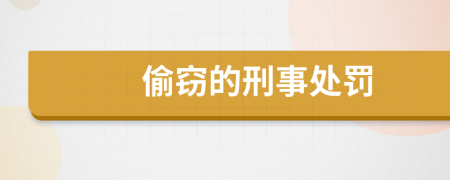 偷窃的刑事处罚